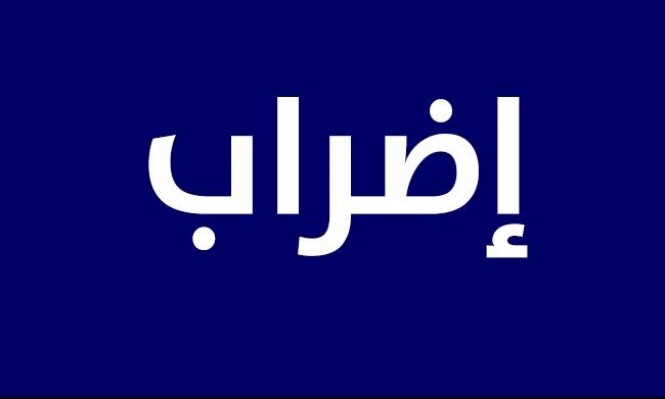 إضراب